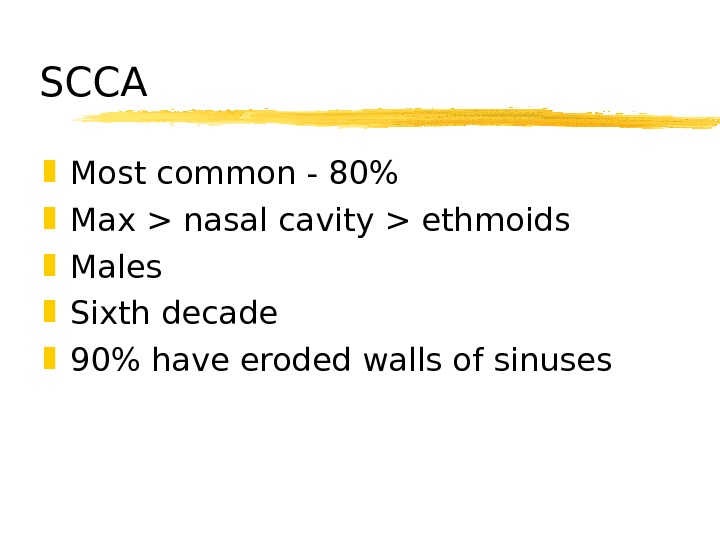 SCCA

• Most common - 80%
• Max > nasal cavity > ethmoids
• Males
• Sixth decade
• 90% have eroded walls of sinuses